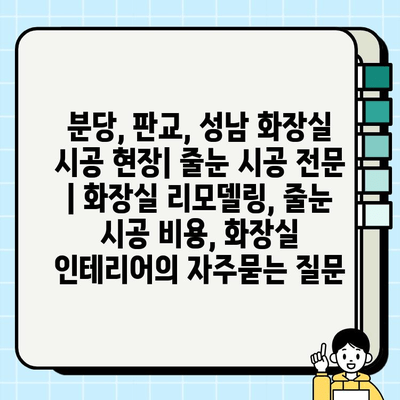 분당, 판교, 성남 화장실 시공 현장| 줄눈 시공 전문 | 화장실 리모델링, 줄눈 시공 비용, 화장실 인테리어의 자주묻는 질문